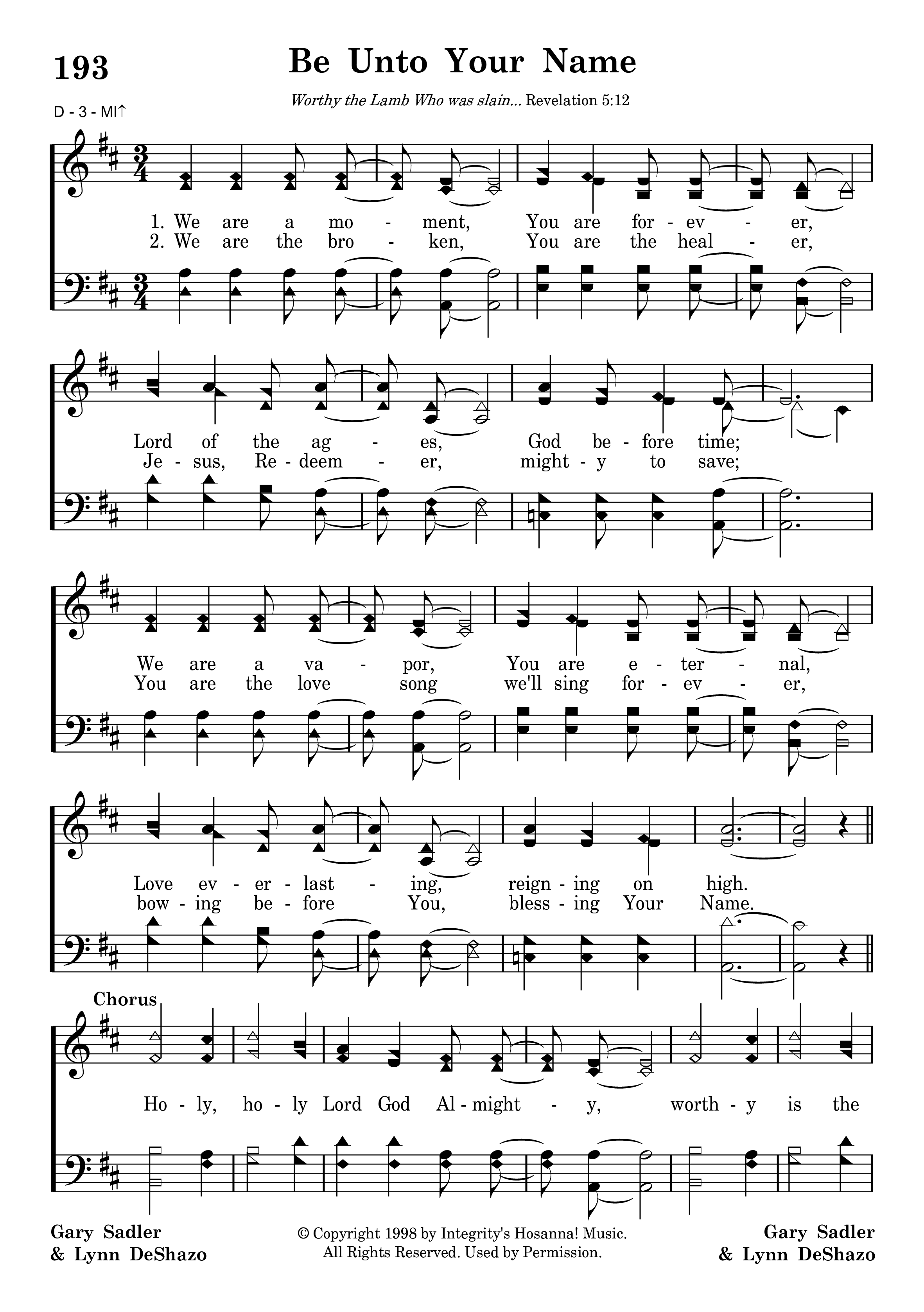 193

Be Unto Your Name

Worthy the Lamb Who was slain... Revelation 5:12

D - 3 - MI↑

1. We are a mo - ment, You are for - ev - er,
2. We are the bro - ken, You are the heal - er,

Lord of the ag - es, God be - fore time;
Je - sus, Re - deem - er, might - y to save;

We are a va - por, You are e - ter - nal,
You are the love song we'll sing for - ev - er,

Love ev - er - last - ing, reign - ing on high.
bow - ing be - fore You, bless - ing Your Name.

Chorus

Ho - ly, ho - ly Lord God Al - might - y, worth - y is the

Gary Sadler
& Lynn DeShazo

© Copyright 1998 by Integrity's Hosanna! Music.
All Rights Reserved. Used by Permission.

Gary Sadler
& Lynn DeShazo